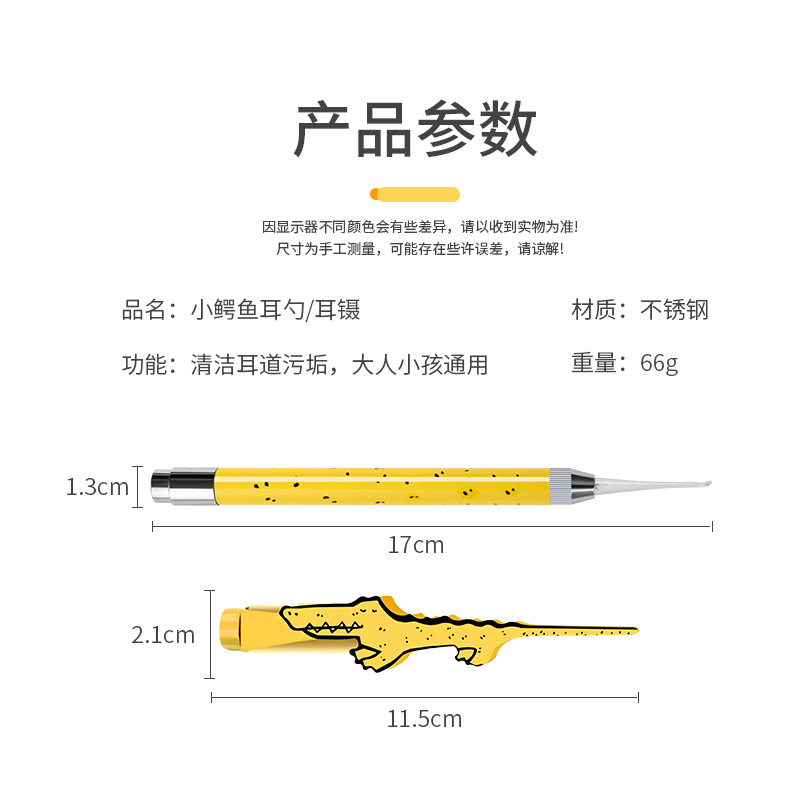 产品参数

因显示器不同颜色会有些差异，请以收到实物为准!
尺寸为手工测量，可能存在些许误差，请谅解!

品名：小鳄鱼耳勺/耳镊

材质：不锈钢

功能：清洁耳道污垢，大人小孩通用

重量：66g

1.3cm

17cm

2.1cm

11.5cm